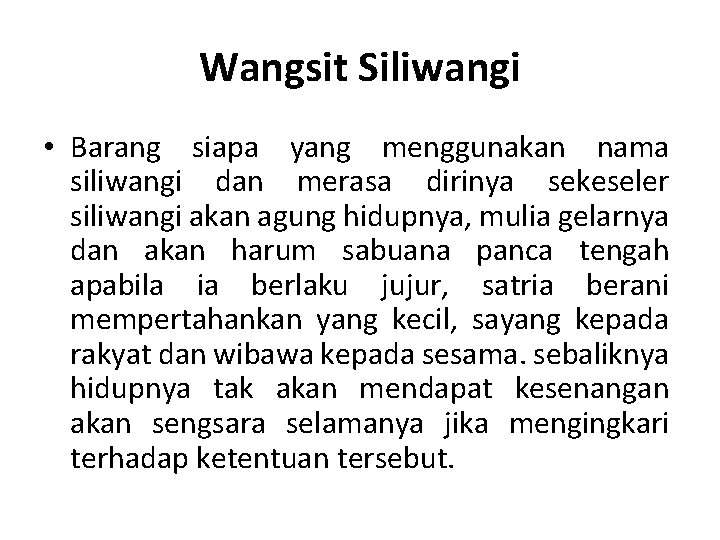 Wangsit Siliwangi

• Barang siapa yang menggunakan nama siliwangi dan merasa dirinya sekeseler siliwangi akan agung hidupnya, mulia gelarnya dan akan harum sabuana panca tengah apabila ia berlaku jujur, satria berani mempertahankan yang kecil, sayang kepada rakyat dan wibawa kepada sesama. sebaliknya hidupnya tak akan mendapat kesenangan akan sengsara selamanya jika mengingkari terhadap ketentuan tersebut.